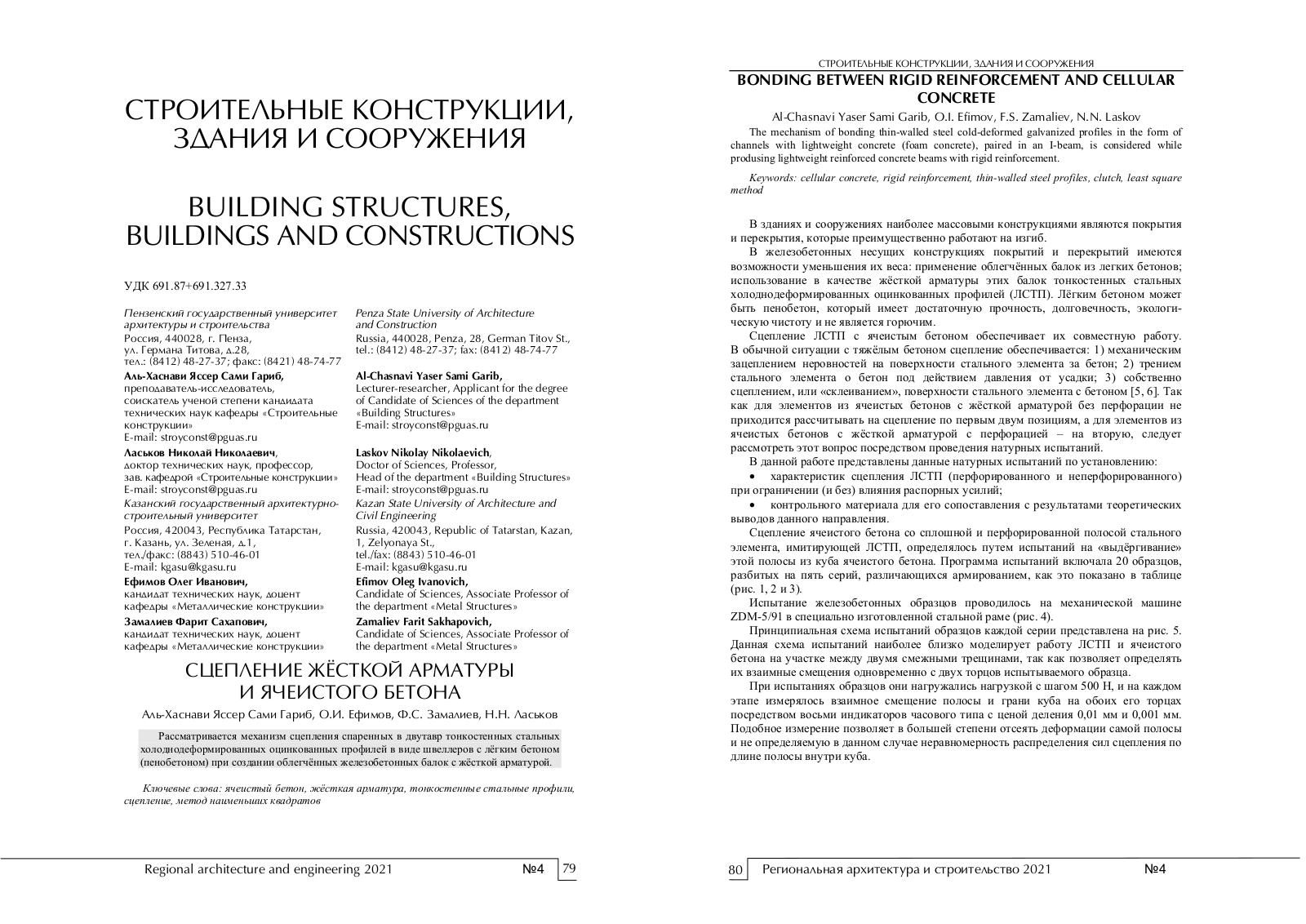 СТРОИТЕЛЬНЫЕ КОНСТРУКЦИИ, ЗДАНИЯ И СООРУЖЕНИЯ

BUILDING STRUCTURES, BUILDINGS AND CONSTRUCTIONS

УДК 691.87+691.327.33

Пензенский государственный университет архитектуры и строительства
Россия, 440028, г. Пенза, ул. Германа Титова, д.28,
тел.: (8412) 48-27-37; факс: (8421) 48-74-77

Аль-Хаснави Яссер Сами Гариб,
преподаватель-исследователь, соискатель ученой степени кандидата технических наук кафедры «Строительные конструкции»
E-mail: stroyconst@pguas.ru

Ласьков Николай Николаевич,
доктор технических наук, профессор, зав. кафедрой «Строительные конструкции»
E-mail: stroyconst@pguas.ru

Казанский государственный архитектурно-строительный университет
Россия, 420043, Республика Татарстан, г. Казань, ул. Зеленая, д.1,
тел./факс: (8843) 510-46-01
E-mail: kgasu@kgasu.ru

Ефимов Олег Иванович,
кандидат технических наук, доцент кафедры «Металлические конструкции»

Замалиев Фарит Сахапович,
кандидат технических наук, доцент кафедры «Металлические конструкции»

Penza State University of Architecture and Construction
Russia, 440028, Penza, 28, German Titov St.,
tel.: (8412) 48-27-37; fax: (8412) 48-74-77

Al-Chasnavi Yaser Sami Garib,
Lecturer-researcher, Applicant for the degree of Candidate of Sciences of the department «Building Structures»
E-mail: stroyconst@pguas.ru

Laskov Nikolay Nikolaevich,
Doctor of Sciences, Professor, Head of the department «Building Structures»
E-mail: stroyconst@pguas.ru

Kazan State University of Architecture and Civil Engineering
Russia, 420043, Republic of Tatarstan, Kazan, 1, Zelyonaya St.,
tel./fax: (8843) 510-46-01
E-mail: kgasu@kgasu.ru

Efimov Oleg Ivanovich,
Candidate of Sciences, Associate Professor of the department «Metal Structures»

Zamaliev Farit Sakhapovich,
Candidate of Sciences, Associate Professor of the department «Metal Structures»

СЦЕПЛЕНИЕ ЖЁСТКОЙ АРМАТУРЫ И ЯЧЕИСТОГО БЕТОНА

Аль-Хаснави Яссер Сами Гариб, О.И. Ефимов, Ф.С. Замалиев, Н.Н. Ласьков

Рассматривается механизм сцепления спаренных в двутавр тонкостенных стальных холоднодеформированных оцинкованных профилей в виде швеллеров с лёгким бетоном (пенобетоном) при создании облегчённых железобетонных балок с жёсткой арматурой.

Ключевые слова: ячеистый бетон, жёсткая арматура, тонкостенные стальные профили, сцепление, метод наименьших квадратов

Regional architecture and engineering 2021 №4 79

СТРОИТЕЛЬНЫЕ КОНСТРУКЦИИ, ЗДАНИЯ И СООРУЖЕНИЯ

BONDING BETWEEN RIGID REINFORCEMENT AND CELLULAR CONCRETE

Al-Chasnavi Yaser Sami Garib, O.I. Efimov, F.S. Zamaliev, N.N. Laskov

The mechanism of bonding thin-walled steel cold-deformed galvanized profiles in the form of channels with lightweight concrete (foam concrete), paired in an I-beam, is considered while produsing lightweight reinforced concrete beams with rigid reinforcement.

Keywords: cellular concrete, rigid reinforcement, thin-walled steel profiles, clutch, least square method

В зданиях и сооружениях наиболее массовыми конструкциями являются покрытия и перекрытия, которые преимущественно работают на изгиб.

В железобетонных несущих конструкциях покрытий и перекрытий имеются возможности уменьшения их веса: применение облегчённых балок из легких бетонов; использование в качестве жёсткой арматуры этих балок тонкостенных стальных холоднодеформированных оцинкованных профилей (ЛСТП). Лёгким бетоном может быть пенобетон, который имеет достаточную прочность, долговечность, экологическую чистоту и не является горючим.

Сцепление ЛСТП с ячеистым бетоном обеспечивает их совместную работу. В обычной ситуации с тяжёлым бетоном сцепление обеспечивается: 1) механическим зацеплением неровностей на поверхности стального элемента за бетон; 2) трением стального элемента о бетон под действием давления от усадки; 3) собственно сцеплением, или «склеиванием», поверхности стального элемента с бетоном [5, 6]. Так как для элементов из ячеистых бетонов с жёсткой арматурой без перфорации не приходится рассчитывать на сцепление по первым двум позициям, а для элементов из ячеистых бетонов с жёсткой арматурой с перфорацией – на вторую, следует рассмотреть этот вопрос посредством проведения натурных испытаний.

В данной работе представлены данные натурных испытаний по установлению:

• характеристик сцепления ЛСТП (перфорированного и неперфорированного) при ограничении (и без) влияния распорных усилий;

• контрольного материала для его сопоставления с результатами теоретических выводов данного направления.

Сцепление ячеистого бетона со сплошной и перфорированной полосой стального элемента, имитирующей ЛСТП, определялось путем испытаний на «выдёргивание» этой полосы из куба ячеистого бетона. Программа испытаний включала 20 образцов, разбитых на пять серий, различающихся армированием, как это показано в таблице (рис. 1, 2 и 3).

Испытание железобетонных образцов проводилось на механической машине ZDM-5/91 в специально изготовленной стальной раме (рис. 4).

Принципиальная схема испытаний образцов каждой серии представлена на рис. 5. Данная схема испытаний наиболее близко моделирует работу ЛСТП и ячеистого бетона на участке между двумя смежными трещинами, так как позволяет определять их взаимные смещения одновременно с двух торцов испытываемого образца.

При испытаниях образцов они нагружались нагрузкой с шагом 500 Н, и на каждом этапе измерялось взаимное смещение полосы и грани куба на обоих его торцах посредством восьми индикаторов часового типа с ценой деления 0,01 мм и 0,001 мм. Подобное измерение позволяет в большей степени отсеять деформации самой полосы и не определяемую в данном случае неравномерность распределения сил сцепления по длине полосы внутри куба.

80 Региональная архитектура и строительство 2021 №4